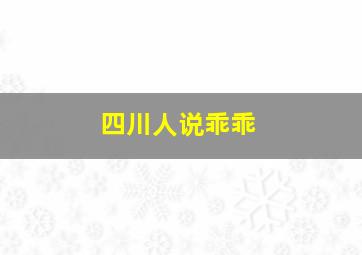 四川人说乖乖